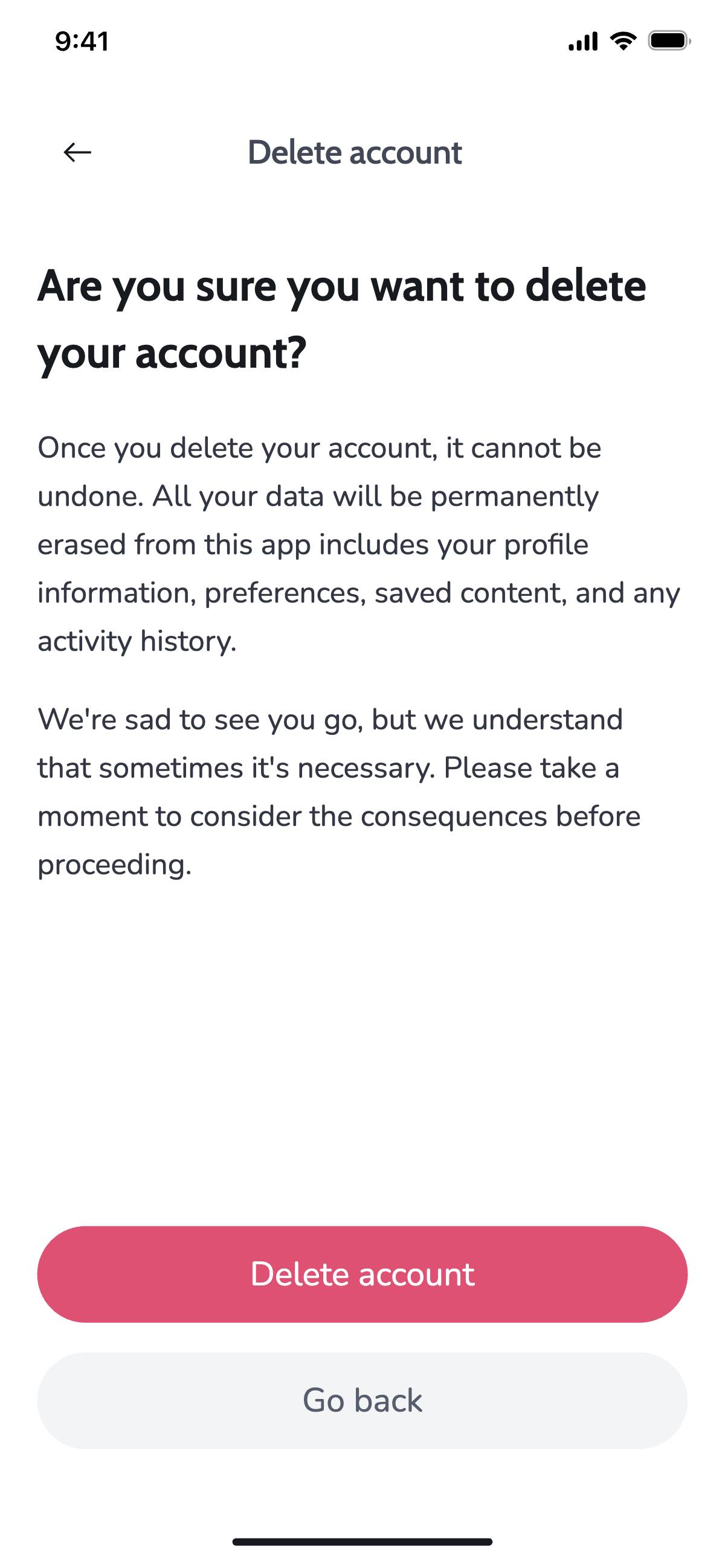 9:41

Delete account

Are you sure you want to delete your account?

Once you delete your account, it cannot be undone. All your data will be permanently erased from this app includes your profile information, preferences, saved content, and any activity history.

We're sad to see you go, but we understand that sometimes it's necessary. Please take a moment to consider the consequences before proceeding.

Delete account

Go back